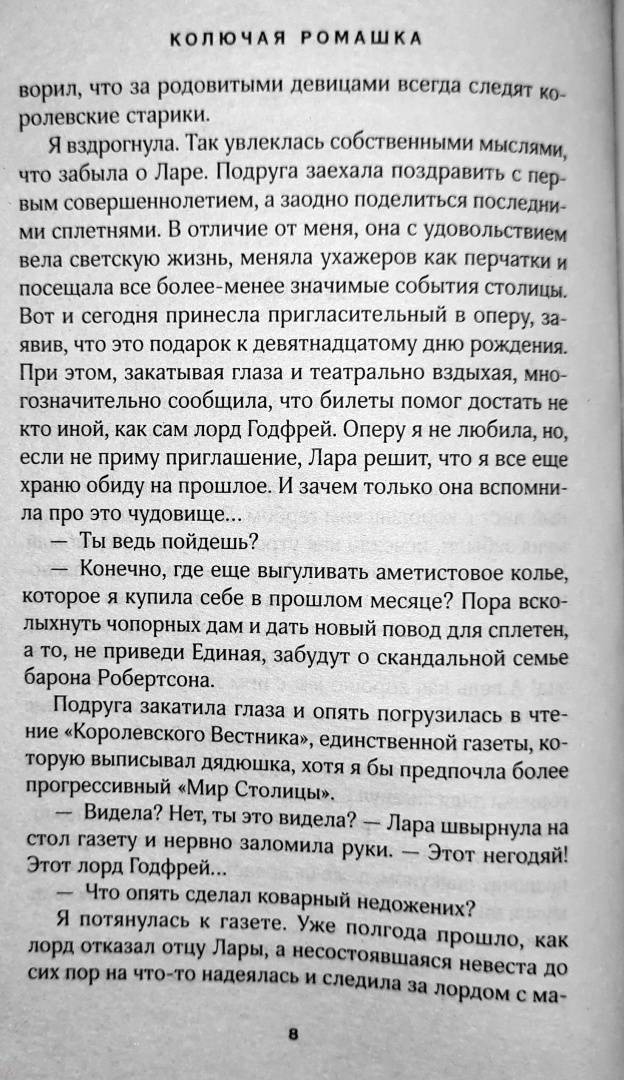 КОЛЮЧАЯ РОМАШКА

ворил, что за родовитыми девицами всегда следят королевские старики.

Я вздрогнула. Так увлеклась собственными мыслями, что забыла о Ларе. Подруга заехала поздравить с первым совершеннолетием, а заодно поделиться последними сплетнями. В отличие от меня, она с удовольствием вела светскую жизнь, меняла ухажеров как перчатки и посещала все более-менее значимые события столицы. Вот и сегодня принесла пригласительный в оперу, заявив, что это подарок к девятнадцатому дню рождения. При этом, закатывая глаза и театрально вздыхая, многозначительно сообщила, что билеты помог достать не кто иной, как сам лорд Годфрей. Оперу я не любила, но, если не приму приглашение, Лара решит, что я все еще храню обиду на прошлое. И зачем только она вспомнила про это чудовище...

— Ты ведь пойдешь?

— Конечно, где еще выгуливать аметистовое колье, которое я купила себе в прошлом месяце? Пора всколыхнуть чопорных дам и дать новый повод для сплетен, а то, не приведи Единая, забудут о скандальной семье барона Робертсона.

Подруга закатила глаза и опять погрузилась в чтение «Королевского Вестника», единственной газеты, которую выписывал дядюшка, хотя я бы предпочла более прогрессивный «Мир Столицы».

— Видела? Нет, ты это видела? — Лара швырнула на стол газету и нервно заломила руки. — Этот негодяй! Этот лорд Годфрей...

— Что опять сделал коварный недожених?

Я потянулась к газете. Уже полгода прошло, как лорд отказал отцу Лары, а несостоявшаяся невеста до сих пор на что-то надеялась и следила за лордом с ма-

8